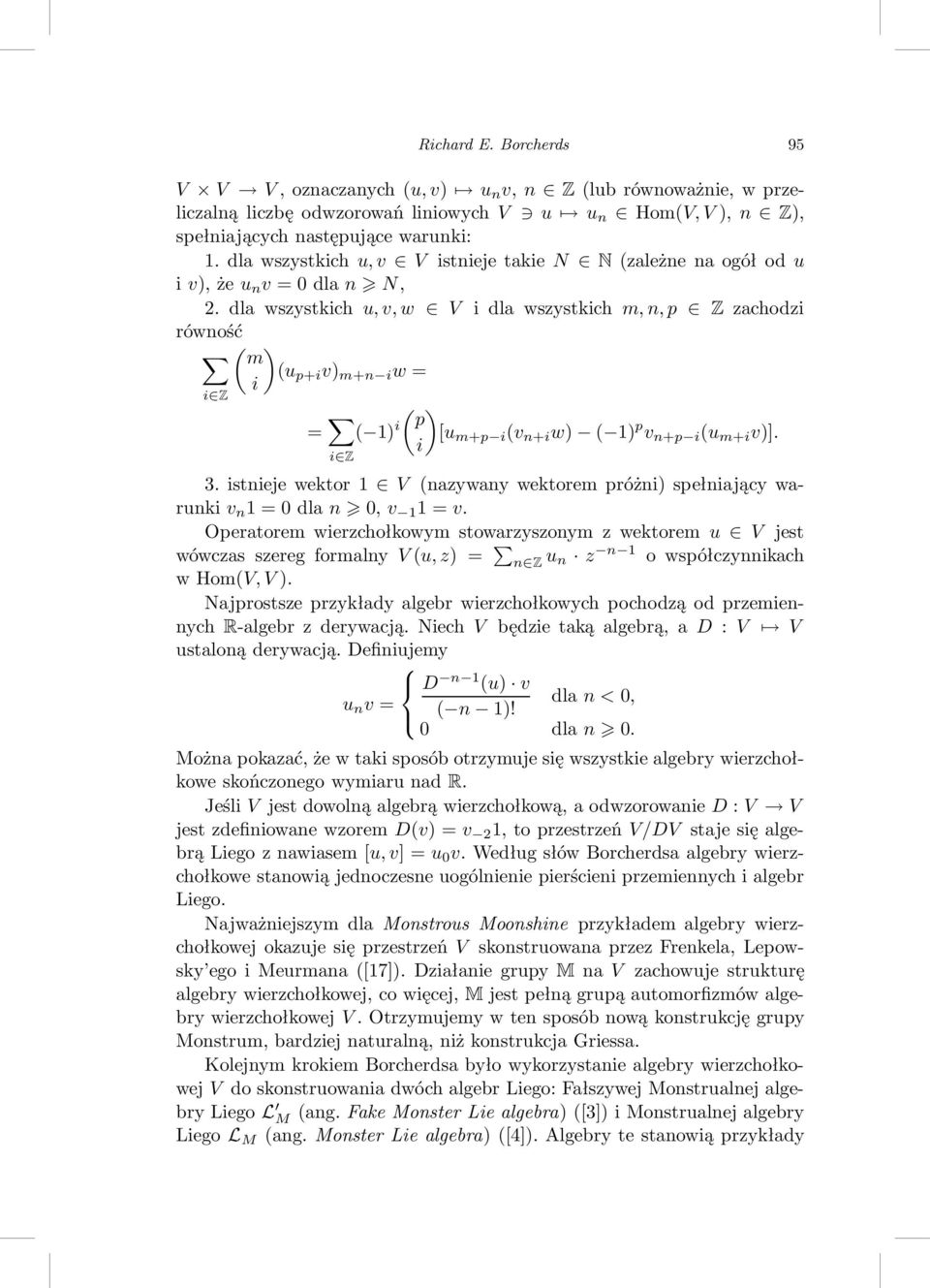 Richard E. Borcherds 95

$V \times V \to V$, oznaczanych $(u, v) \mapsto u_n v$, $n \in \mathbb{Z}$ (lub równoważnie, w przeliczalną liczbę odwzorowań liniowych $V \ni u \mapsto u_n \in \mathrm{Hom}(V, V)$, $n \in \mathbb{Z}$), spełniających następujące warunki:

1. dla wszystkich $u, v \in V$ istnieje takie $N \in \mathbb{N}$ (zależne na ogół od $u$ i $v$), że $u_n v = 0$ dla $n \geqslant N$,

2. dla wszystkich $u, v, w \in V$ i dla wszystkich $m, n, p \in \mathbb{Z}$ zachodzi równość

$\sum_{i \in \mathbb{Z}} \binom{m}{i} (u_{p+i} v)_{m+n-i} w =$

$= \sum_{i \in \mathbb{Z}} (-1)^i \binom{p}{i} [u_{m+p-i}(v_{n+i} w) - (-1)^p v_{n+p-i}(u_{m+i} v)].$

3. istnieje wektor $1 \in V$ (nazywany wektorem próżni) spełniający warunki $v_n 1 = 0$ dla $n \geqslant 0$, $v_{-1} 1 = v$.

Operatorem wierzchołkowym stowarzyszonym z wektorem $u \in V$ jest wówczas szereg formalny $V(u, z) = \sum_{n \in \mathbb{Z}} u_n \cdot z^{-n-1}$ o współczynnikach w $\mathrm{Hom}(V, V)$.

Najprostsze przykłady algebr wierzchołkowych pochodzą od przemiennych $\mathbb{R}$-algebr z derywacją. Niech $V$ będzie taką algebrą, a $D : V \mapsto V$ ustaloną derywacją. Definiujemy

$u_n v = \begin{cases} \frac{D^{-n-1}(u) \cdot v}{(-n-1)!} & \text{dla } n < 0, \\ 0 & \text{dla } n \geqslant 0. \end{cases}$

Można pokazać, że w taki sposób otrzymuje się wszystkie algebry wierzchołkowe skończonego wymiaru nad $\mathbb{R}$.

Jeśli $V$ jest dowolną algebrą wierzchołkową, a odwzorowanie $D : V \to V$ jest zdefiniowane wzorem $D(v) = v_{-2} 1$, to przestrzeń $V/DV$ staje się algebrą Liego z nawiasem $[u, v] = u_0 v$. Według słów Borcherdsa algebry wierzchołkowe stanowią jednoczesne uogólnienie pierścieni przemiennych i algebr Liego.

Najważniejszym dla Monstrous Moonshine przykładem algebry wierzchołkowej okazuje się przestrzeń $V$ skonstruowana przez Frenkela, Lepowsky'ego i Meurmana ([17]). Działanie grupy $\mathbb{M}$ na $V$ zachowuje strukturę algebry wierzchołkowej, co więcej, $\mathbb{M}$ jest pełną grupą automorfizmów algebry wierzchołkowej $V$. Otrzymujemy w ten sposób nową konstrukcję grupy Monstrum, bardziej naturalną, niż konstrukcja Griessa.

Kolejnym krokiem Borcherdsa było wykorzystanie algebry wierzchołkowej $V$ do skonstruowania dwóch algebr Liego: Fałszywej Monstrualnej algebry Liego $\mathcal{L}'_M$ (ang. Fake Monster Lie algebra) ([3]) i Monstrualnej algebry Liego $\mathcal{L}_M$ (ang. Monster Lie algebra) ([4]). Algebry te stanowią przykłady